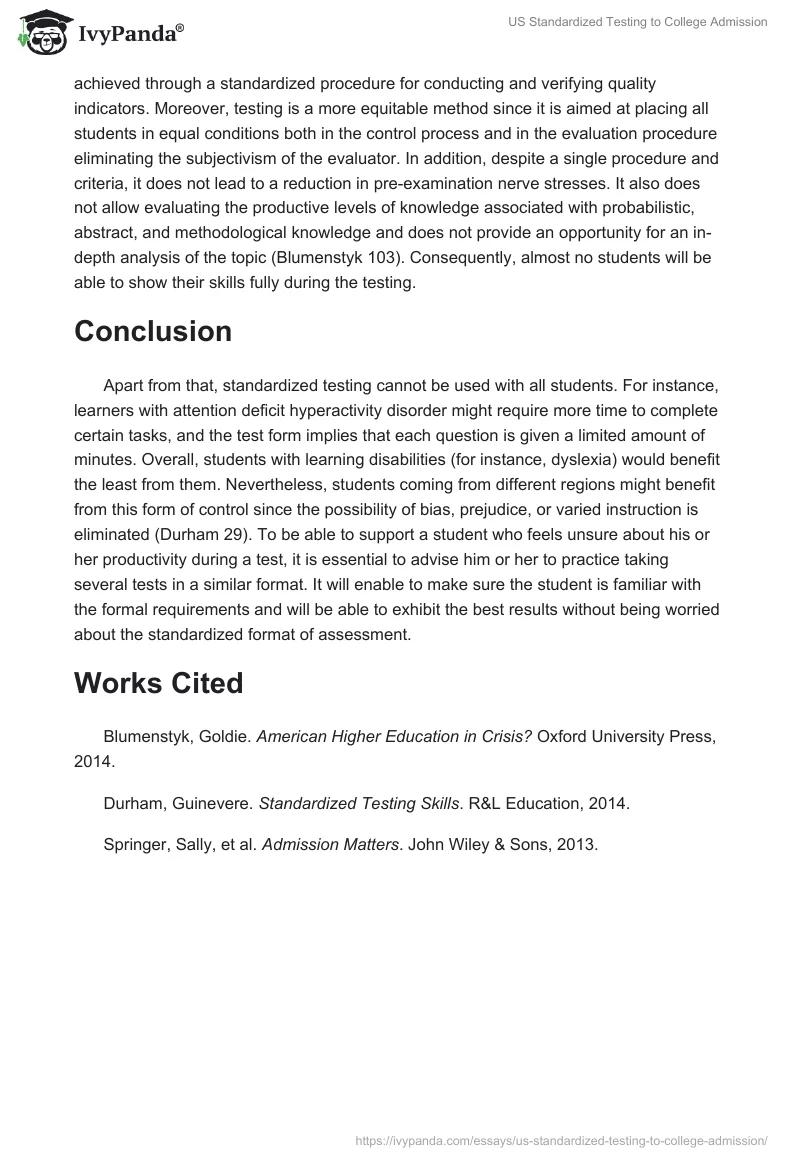 IvyPanda®

US Standardized Testing to College Admission

achieved through a standardized procedure for conducting and verifying quality indicators. Moreover, testing is a more equitable method since it is aimed at placing all students in equal conditions both in the control process and in the evaluation procedure eliminating the subjectivism of the evaluator. In addition, despite a single procedure and criteria, it does not lead to a reduction in pre-examination nerve stresses. It also does not allow evaluating the productive levels of knowledge associated with probabilistic, abstract, and methodological knowledge and does not provide an opportunity for an in-depth analysis of the topic (Blumenstyk 103). Consequently, almost no students will be able to show their skills fully during the testing.

Conclusion

Apart from that, standardized testing cannot be used with all students. For instance, learners with attention deficit hyperactivity disorder might require more time to complete certain tasks, and the test form implies that each question is given a limited amount of minutes. Overall, students with learning disabilities (for instance, dyslexia) would benefit the least from them. Nevertheless, students coming from different regions might benefit from this form of control since the possibility of bias, prejudice, or varied instruction is eliminated (Durham 29). To be able to support a student who feels unsure about his or her productivity during a test, it is essential to advise him or her to practice taking several tests in a similar format. It will enable to make sure the student is familiar with the formal requirements and will be able to exhibit the best results without being worried about the standardized format of assessment.

Works Cited

Blumenstyk, Goldie. American Higher Education in Crisis? Oxford University Press, 2014.

Durham, Guinevere. Standardized Testing Skills. R&L Education, 2014.

Springer, Sally, et al. Admission Matters. John Wiley & Sons, 2013.

https://ivypanda.com/essays/us-standardized-testing-to-college-admission/